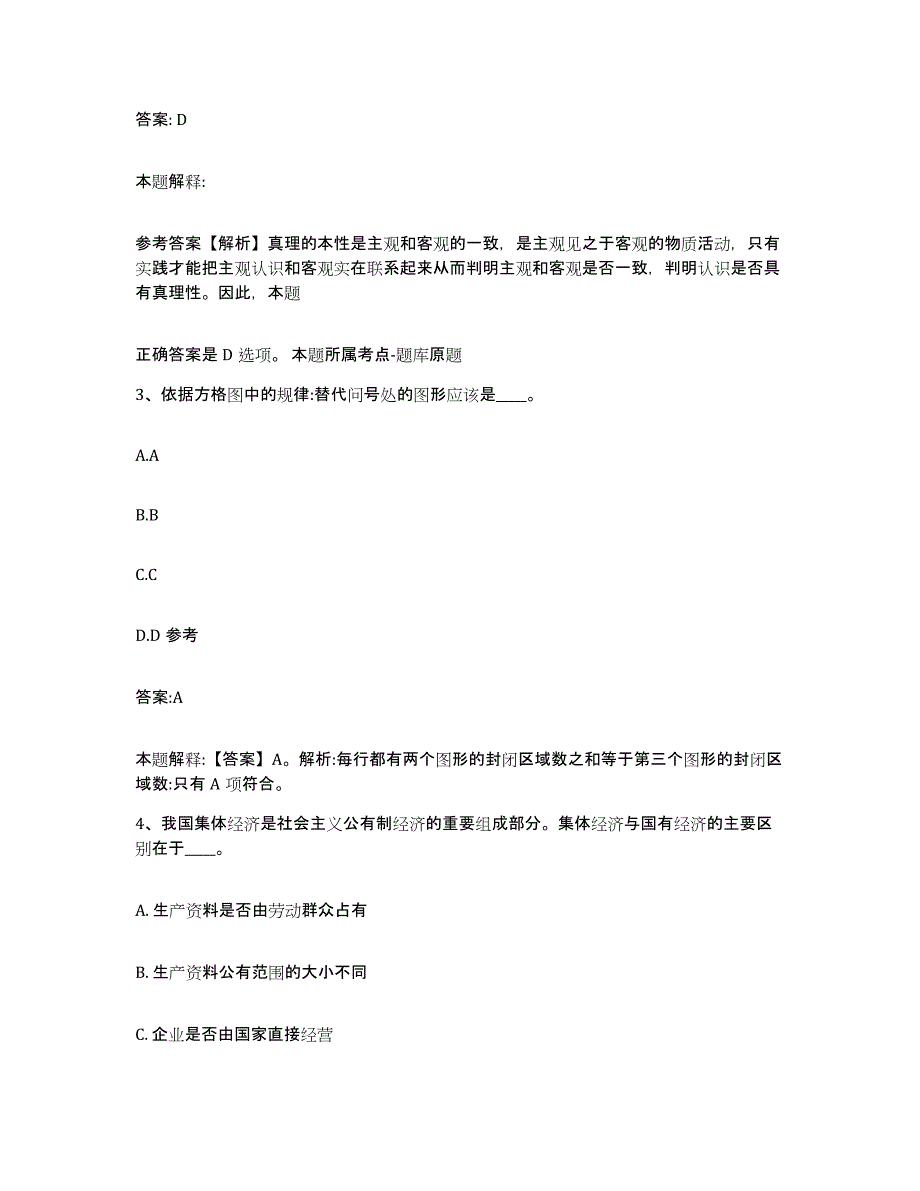 答案: D

本题解释:

参考答案【解析】真理的本性是主观和客观的一致，是主观见之于客观的物质活动，只有实践才能把主观认识和客观实在联系起来从而判明主观和客观是否一致，判明认识是否具有真理性。因此，本题

正确答案是 D 选项。 本题所属考点-题库原题

3、依据方格图中的规律:替代问号处的图形应该是____。

A.A

B.B

C.C

D.D 参考

答案:A

本题解释:【答案】A。解析:每行都有两个图形的封闭区域数之和等于第三个图形的封闭区域数:只有 A 项符合。

4、我国集体经济是社会主义公有制经济的重要组成部分。集体经济与国有经济的主要区别在于____。

A. 生产资料是否由劳动群众占有

B. 生产资料公有范围的大小不同

C. 企业是否由国家直接经营